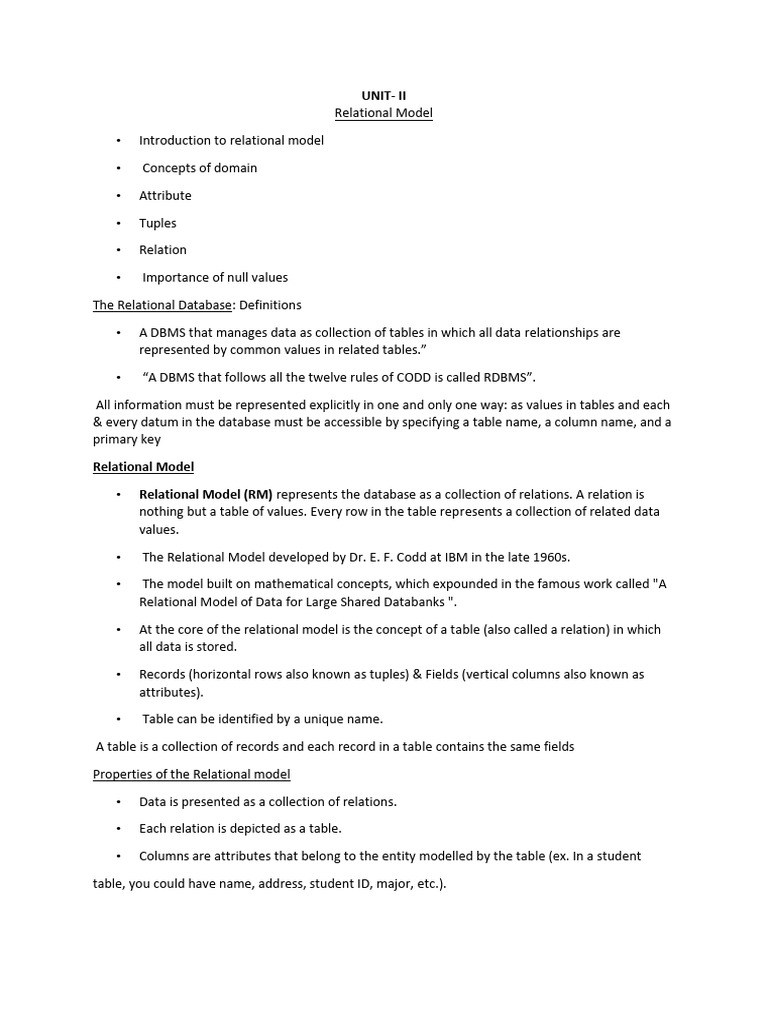 UNIT- II
Relational Model

• Introduction to relational model
• Concepts of domain
• Attribute
• Tuples
• Relation
• Importance of null values

The Relational Database: Definitions

• A DBMS that manages data as collection of tables in which all data relationships are represented by common values in related tables.”
• “A DBMS that follows all the twelve rules of CODD is called RDBMS”.

All information must be represented explicitly in one and only one way: as values in tables and each & every datum in the database must be accessible by specifying a table name, a column name, and a primary key

Relational Model

• Relational Model (RM) represents the database as a collection of relations. A relation is nothing but a table of values. Every row in the table represents a collection of related data values.
• The Relational Model developed by Dr. E. F. Codd at IBM in the late 1960s.
• The model built on mathematical concepts, which expounded in the famous work called "A Relational Model of Data for Large Shared Databanks ".
• At the core of the relational model is the concept of a table (also called a relation) in which all data is stored.
• Records (horizontal rows also known as tuples) & Fields (vertical columns also known as attributes).
• Table can be identified by a unique name.

A table is a collection of records and each record in a table contains the same fields

Properties of the Relational model

• Data is presented as a collection of relations.
• Each relation is depicted as a table.
• Columns are attributes that belong to the entity modelled by the table (ex. In a student table, you could have name, address, student ID, major, etc.).